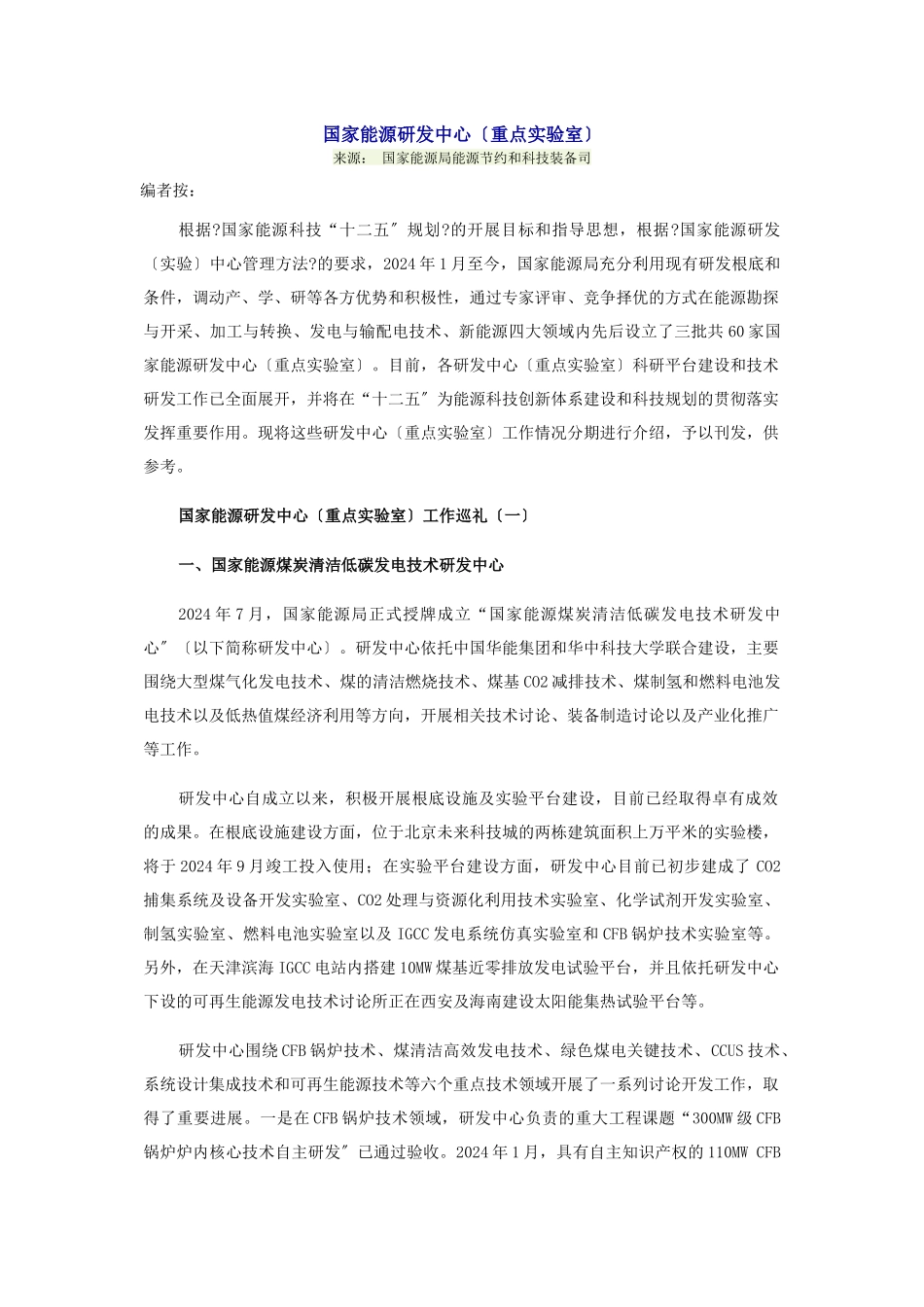 国家能源研发中心〔重点实验室〕

来源： 国家能源局能源节约和科技装备司

编者按：

根据?国家能源科技“十二五〞规划?的开展目标和指导思想，根据?国家能源研发〔实验〕中心管理方法?的要求，2024年1月至今，国家能源局充分利用现有研发根底和条件，调动产、学、研等各方优势和积极性，通过专家评审、竞争择优的方式在能源勘探与开采、加工与转换、发电与输配电技术、新能源四大领域内先后设立了三批共60家国家能源研发中心〔重点实验室〕。目前，各研发中心〔重点实验室〕科研平台建设和技术研发工作已全面展开，并将在“十二五〞为能源科技创新体系建设和科技规划的贯彻落实发挥重要作用。现将这些研发中心〔重点实验室〕工作情况分期进行介绍，予以刊发，供参考。

国家能源研发中心〔重点实验室〕工作巡礼〔一〕

一、国家能源煤炭清洁低碳发电技术研发中心

2024年7月，国家能源局正式授牌成立“国家能源煤炭清洁低碳发电技术研发中心〞〔以下简称研发中心〕。研发中心依托中国华能集团和华中科技大学联合建设，主要围绕大型煤气化发电技术、煤的清洁燃烧技术、煤基CO2减排技术、煤制氢和燃料电池发电技术以及低热值煤经济利用等方向，开展相关技术讨论、装备制造讨论以及产业化推广等工作。

研发中心自成立以来，积极开展根底设施及实验平台建设，目前已经取得卓有成效的成果。在根底设施建设方面，位于北京未来科技城的两栋建筑面积上万平米的实验楼，将于2024年9月竣工投入使用；在实验平台建设方面，研发中心目前已初步建成了CO2捕集系统及设备开发实验室、CO2处理与资源化利用技术实验室、化学试剂开发实验室、制氢实验室、燃料电池实验室以及IGCC发电系统仿真实验室和CFB锅炉技术实验室等。另外，在天津滨海IGCC电站内搭建10MW煤基近零排放发电试验平台，并且依托研发中心下设的可再生能源发电技术讨论所正在西安及海南建设太阳能集热试验平台等。

研发中心围绕CFB锅炉技术、煤清洁高效发电技术、绿色煤电关键技术、CCUS技术、系统设计集成技术和可再生能源技术等六个重点技术领域开展了一系列讨论开发工作，取得了重要进展。一是在CFB锅炉技术领域，研发中心负责的重大工程课题“300MW级CFB锅炉炉内核心技术自主研发〞已通过验收。2024年1月，具有自主知识产权的110MW CFB